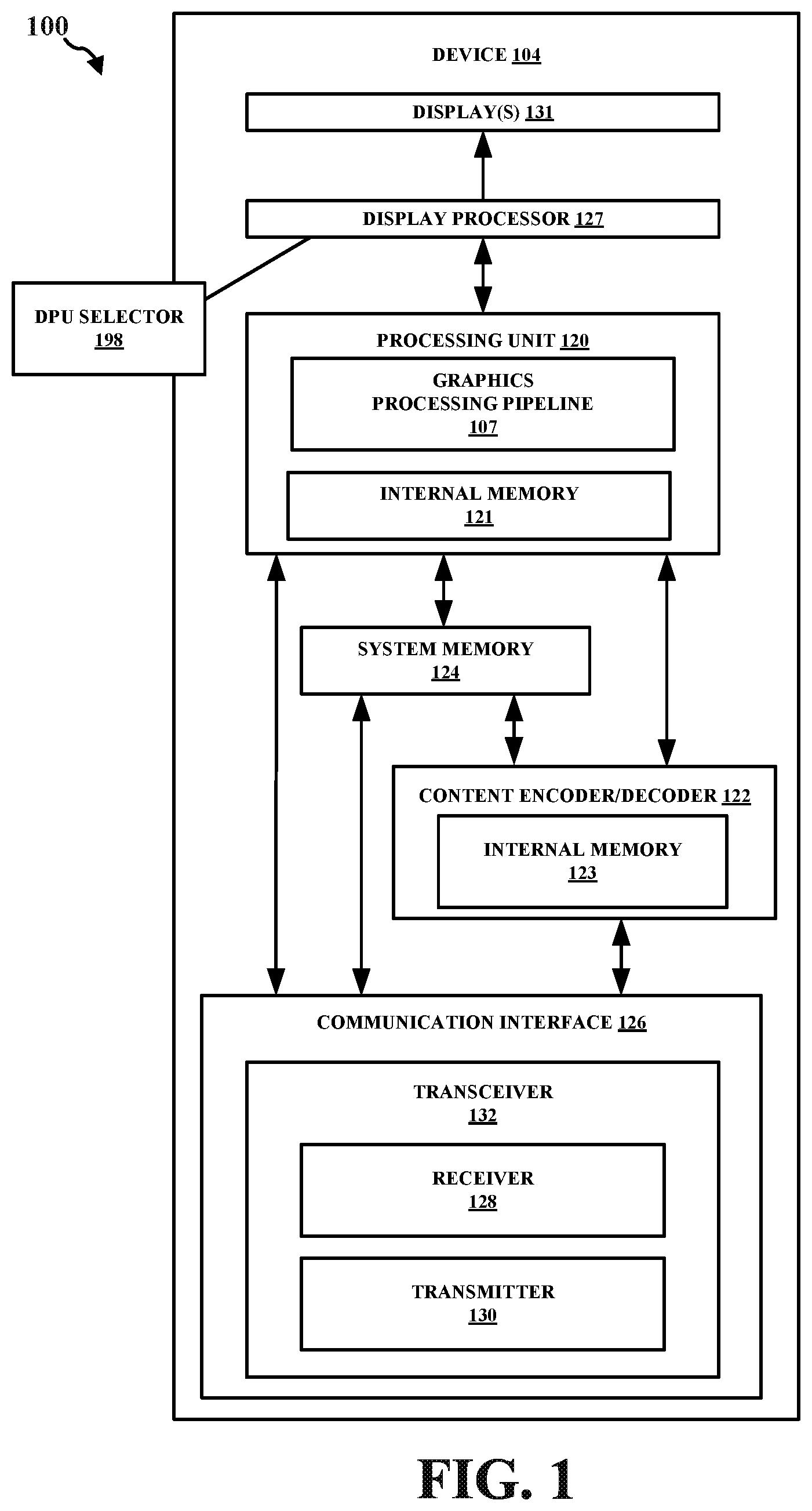 100

DEVICE 104

DISPLAY(S) 131

DISPLAY PROCESSOR 127

DPU SELECTOR 198

PROCESSING UNIT 120

GRAPHICS PROCESSING PIPELINE 107

INTERNAL MEMORY 121

SYSTEM MEMORY 124

CONTENT ENCODER/DECODER 122

INTERNAL MEMORY 123

COMMUNICATION INTERFACE 126

TRANSCEIVER 132

RECEIVER 128

TRANSMITTER 130

FIG. 1